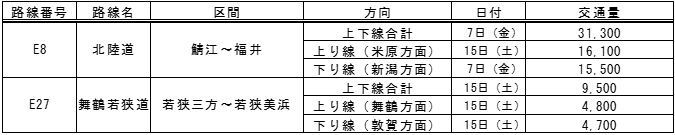 | 路線番号 | 路線名 | 区間 | 方向 | 日付 | 交通量 |
|---|---|---|---|---|---|
| E8 | 北陸道 | 鯖江～福井 | 上下線合計 | 7日（金） | 31,300 |
| | | | 上り線（米原方面） | 15日（土） | 16,100 |
| | | | 下り線（新潟方面） | 7日（金） | 15,500 |
| E27 | 舞鶴若狭道 | 若狭三方～若狭美浜 | 上下線合計 | 15日（土） | 9,500 |
| | | | 上り線（舞鶴方面） | 15日（土） | 4,800 |
| | | | 下り線（敦賀方面） | 15日（土） | 4,700 |